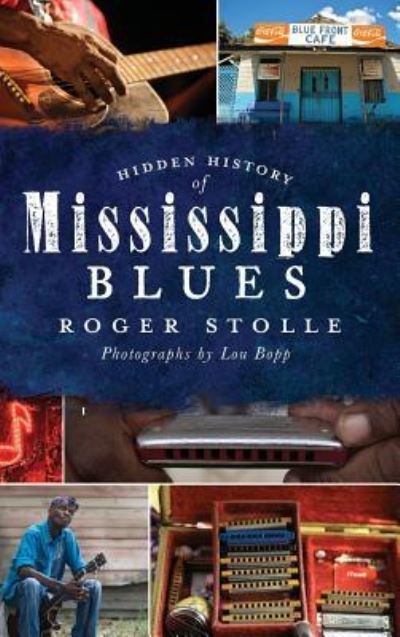 Coca-Cola BLUE FRONT CAFE Coca-Cola

HIDDEN HISTORY of Mississippi BLUES

ROGER STOLLE

Photographs by Lou Bopp